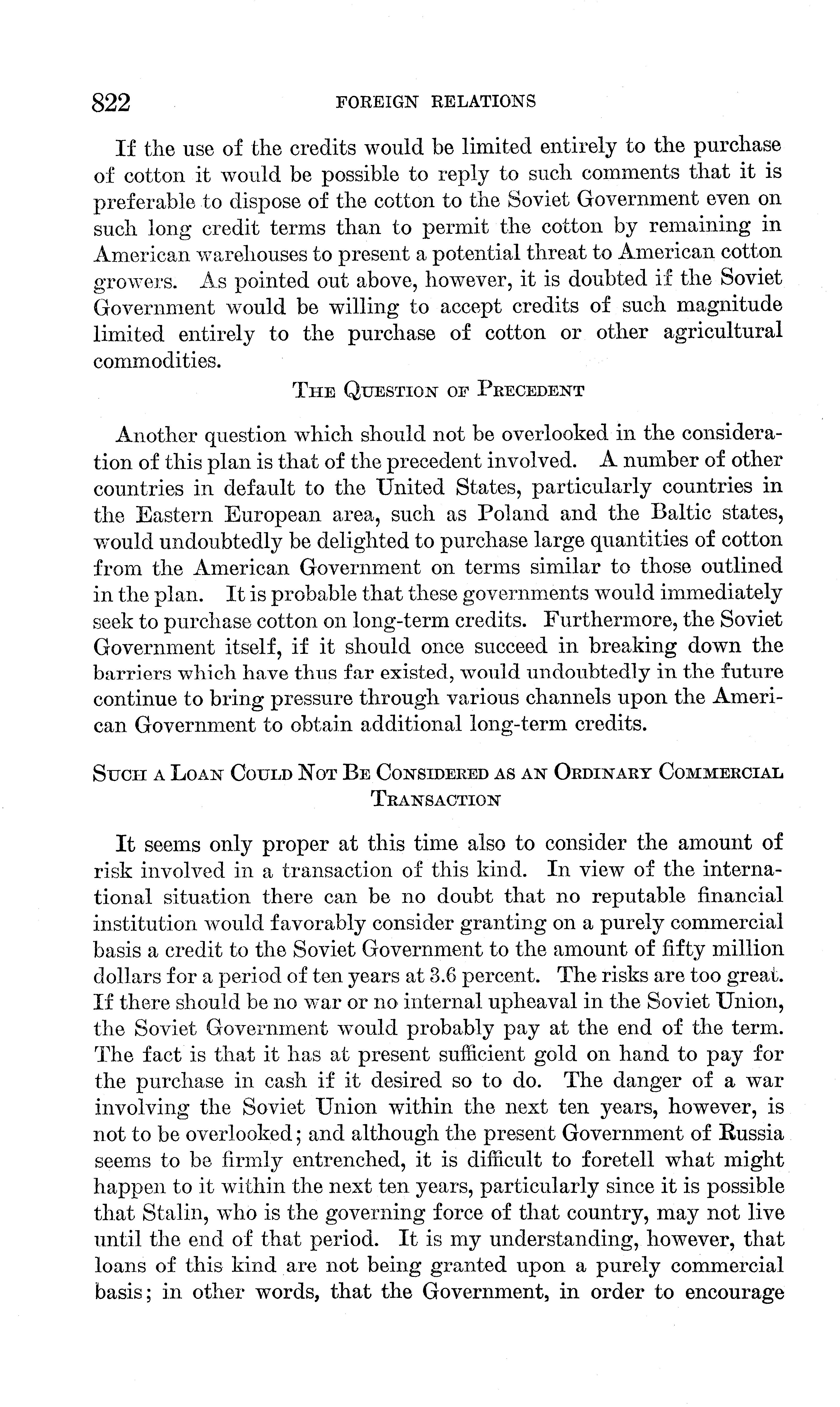 822 FOREIGN RELATIONS

If the use of the credits would be limited entirely to the purchase of cotton it would be possible to reply to such comments that it is preferable to dispose of the cotton to the Soviet Government even on such long credit terms than to permit the cotton by remaining in American warehouses to present a potential threat to American cotton growers. As pointed out above, however, it is doubted if the Soviet Government would be willing to accept credits of such magnitude limited entirely to the purchase of cotton or other agricultural commodities.

THE QUESTION OF PRECEDENT

Another question which should not be overlooked in the consideration of this plan is that of the precedent involved. A number of other countries in default to the United States, particularly countries in the Eastern European area, such as Poland and the Baltic states, would undoubtedly be delighted to purchase large quantities of cotton from the American Government on terms similar to those outlined in the plan. It is probable that these governments would immediately seek to purchase cotton on long-term credits. Furthermore, the Soviet Government itself, if it should once succeed in breaking down the barriers which have thus far existed, would undoubtedly in the future continue to bring pressure through various channels upon the American Government to obtain additional long-term credits.

SUCH A LOAN COULD NOT BE CONSIDERED AS AN ORDINARY COMMERCIAL TRANSACTION

It seems only proper at this time also to consider the amount of risk involved in a transaction of this kind. In view of the international situation there can be no doubt that no reputable financial institution would favorably consider granting on a purely commercial basis a credit to the Soviet Government to the amount of fifty million dollars for a period of ten years at 3.6 percent. The risks are too great. If there should be no war or no internal upheaval in the Soviet Union, the Soviet Government would probably pay at the end of the term. The fact is that it has at present sufficient gold on hand to pay for the purchase in cash if it desired so to do. The danger of a war involving the Soviet Union within the next ten years, however, is not to be overlooked; and although the present Government of Russia seems to be firmly entrenched, it is difficult to foretell what might happen to it within the next ten years, particularly since it is possible that Stalin, who is the governing force of that country, may not live until the end of that period. It is my understanding, however, that loans of this kind are not being granted upon a purely commercial basis; in other words, that the Government, in order to encourage